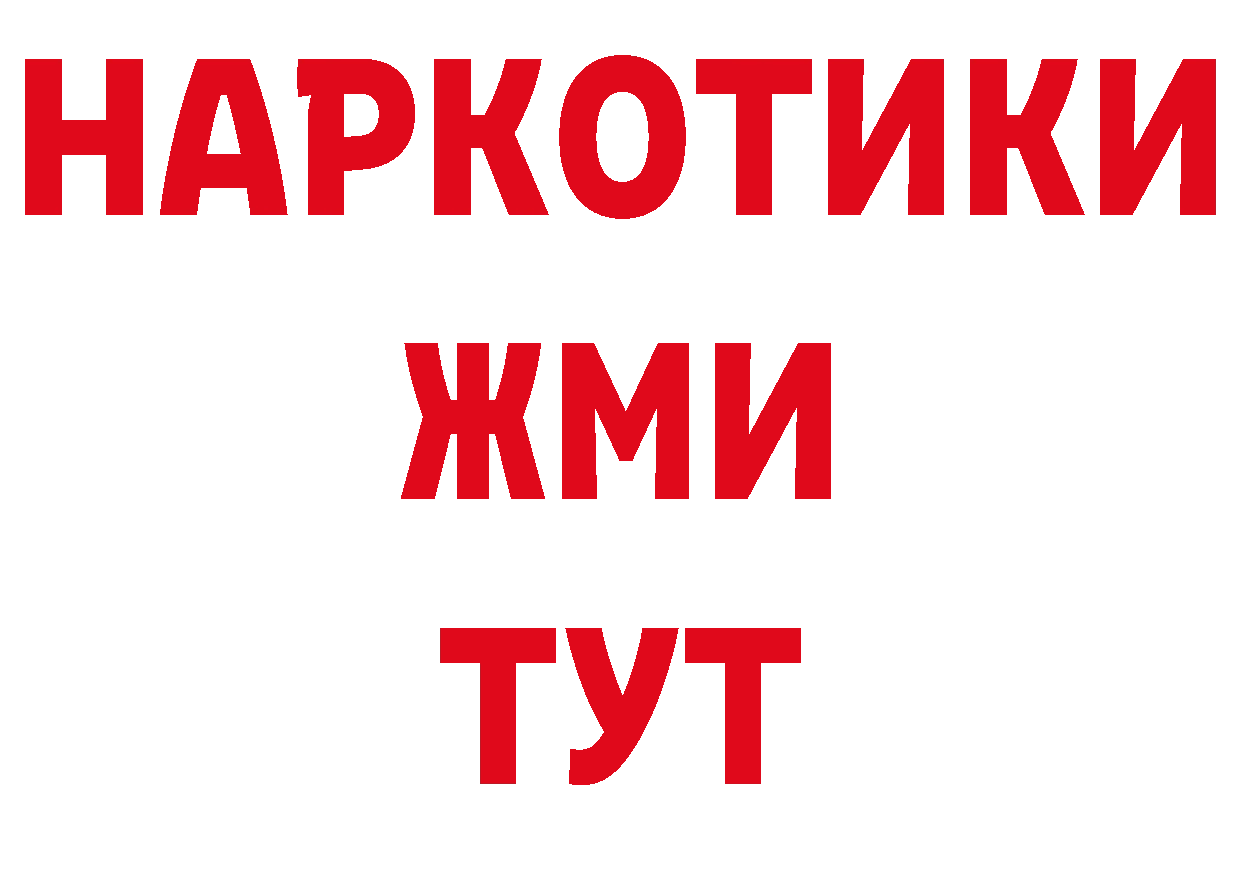 НАРКОТИКИ
ЖМИ
ТУТ